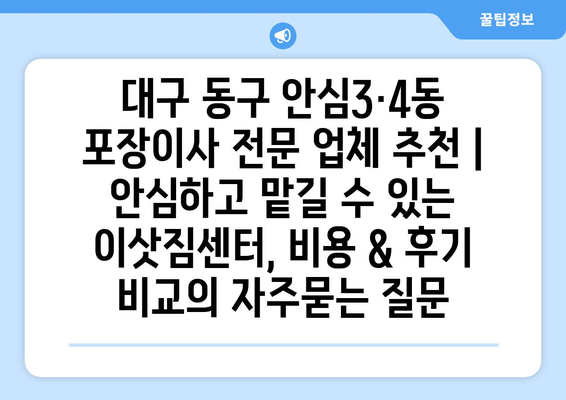 꿀팁정보

대구 동구 안심3·4동 포장이사 전문 업체 추천 | 안심하고 맡길 수 있는 이삿짐센터, 비용 & 후기 비교의 자주묻는 질문